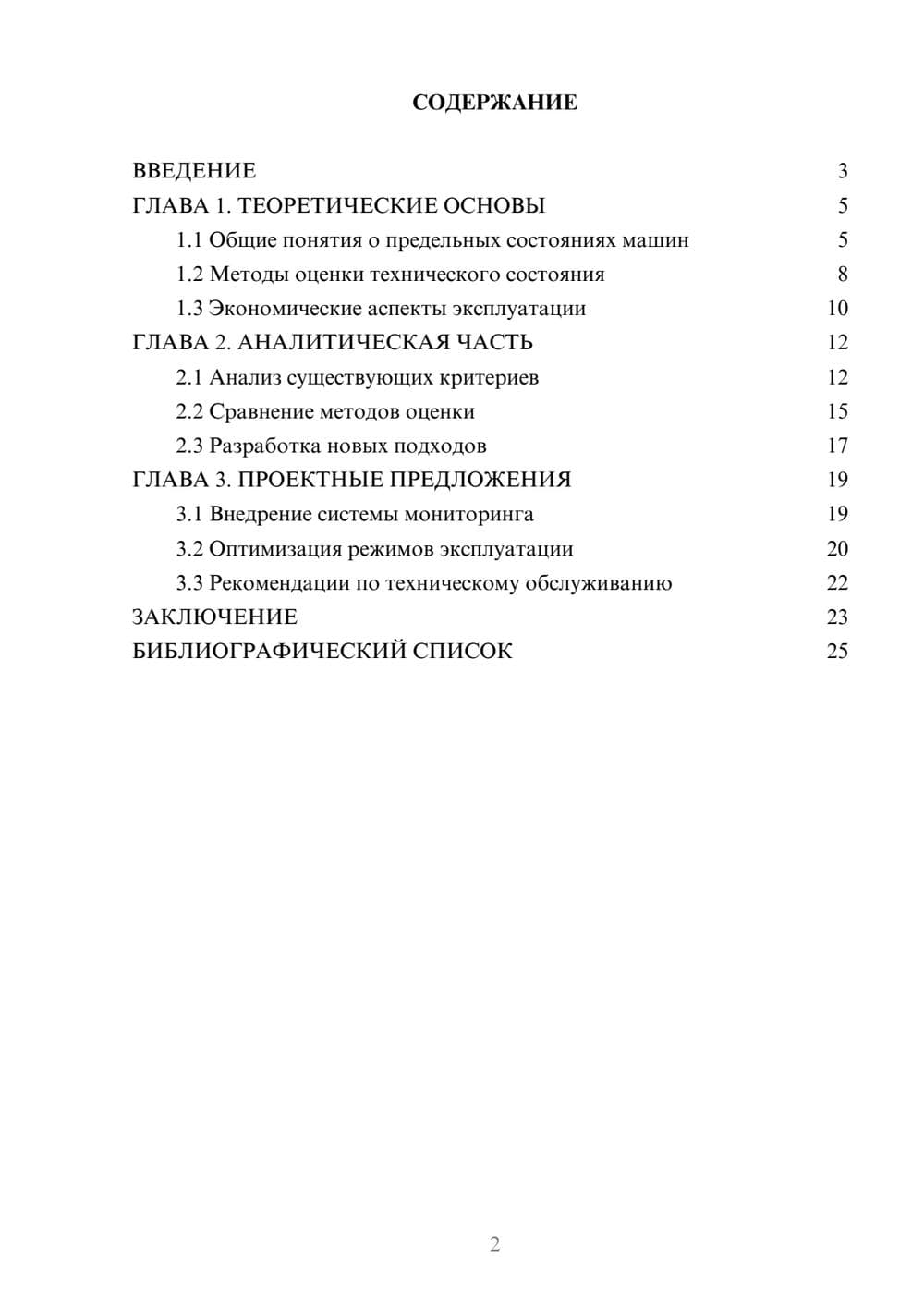 СОДЕРЖАНИЕ

ВВЕДЕНИЕ 3
ГЛАВА 1. ТЕОРЕТИЧЕСКИЕ ОСНОВЫ 5
1.1 Общие понятия о предельных состояниях машин 5
1.2 Методы оценки технического состояния 8
1.3 Экономические аспекты эксплуатации 10
ГЛАВА 2. АНАЛИТИЧЕСКАЯ ЧАСТЬ 12
2.1 Анализ существующих критериев 12
2.2 Сравнение методов оценки 15
2.3 Разработка новых подходов 17
ГЛАВА 3. ПРОЕКТНЫЕ ПРЕДЛОЖЕНИЯ 19
3.1 Внедрение системы мониторинга 19
3.2 Оптимизация режимов эксплуатации 20
3.3 Рекомендации по техническому обслуживанию 22
ЗАКЛЮЧЕНИЕ 23
БИБЛИОГРАФИЧЕСКИЙ СПИСОК 25

2